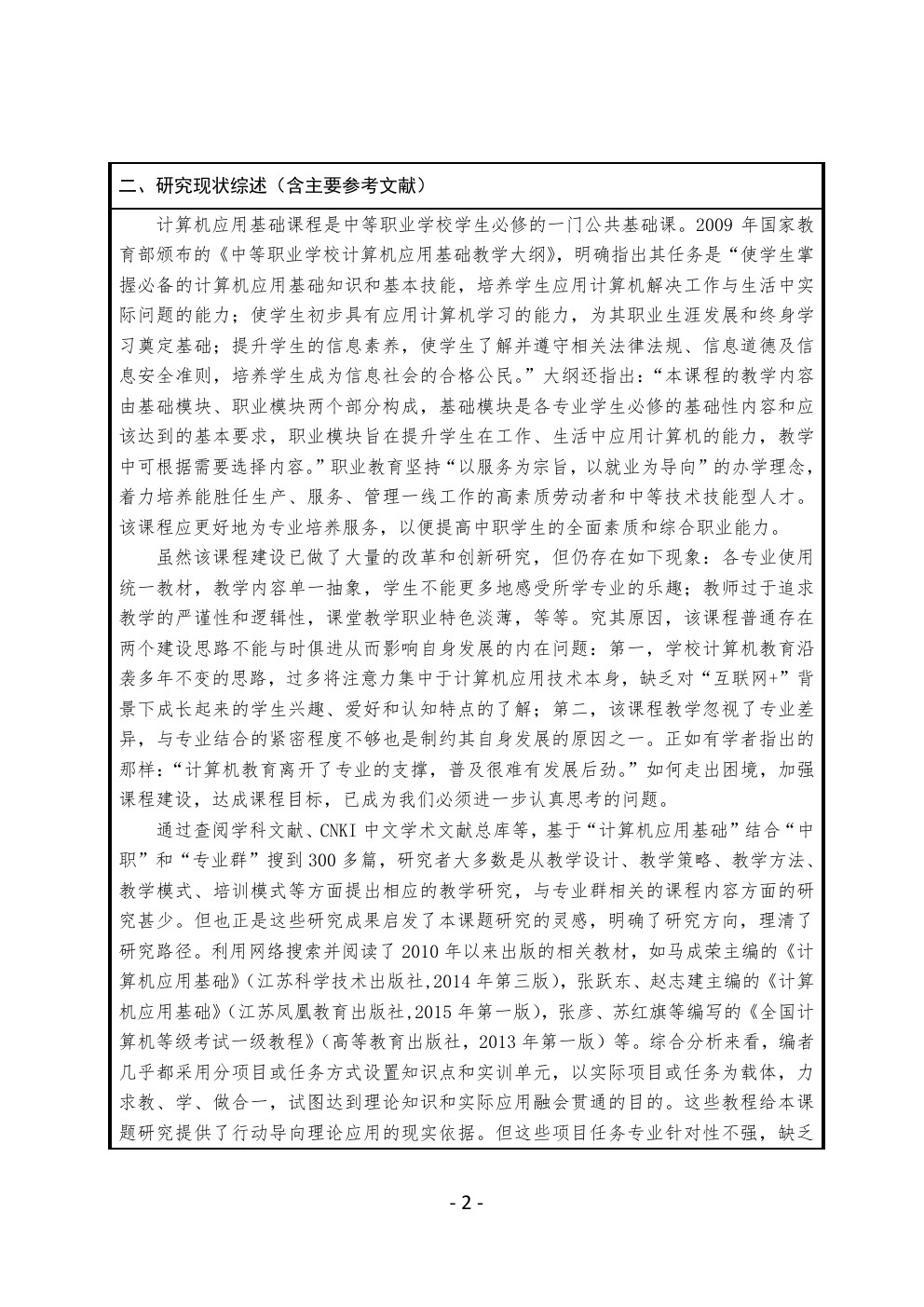 二、研究现状综述（含主要参考文献）

计算机应用基础课程是中等职业学校学生必修的一门公共基础课。2009 年国家教育部颁布的《中等职业学校计算机应用基础教学大纲》，明确指出其任务是“使学生掌握必备的计算机应用基础知识和基本技能，培养学生应用计算机解决工作与生活中实际问题的能力；使学生初步具有应用计算机学习的能力，为其职业生涯发展和终身学习奠定基础；提升学生的信息素养，使学生了解并遵守相关法律法规、信息道德及信息安全准则，培养学生成为信息社会的合格公民。”大纲还指出：“本课程的教学内容由基础模块、职业模块两个部分构成，基础模块是各专业学生必修的基础性内容和应该达到的基本要求，职业模块旨在提升学生在工作、生活中应用计算机的能力，教学中可根据需要选择内容。”职业教育坚持“以服务为宗旨，以就业为导向”的办学理念，着力培养能胜任生产、服务、管理一线工作的高素质劳动者和中等技术技能型人才。该课程应更好地为专业培养服务，以便提高中职学生的全面素质和综合职业能力。

虽然该课程建设已做了大量的改革和创新研究，但仍存在如下现象：各专业使用统一教材，教学内容单一抽象，学生不能更多地感受所学专业的乐趣；教师过于追求教学的严谨性和逻辑性，课堂教学职业特色淡薄，等等。究其原因，该课程普通存在两个建设思路不能与时俱进从而影响自身发展的内在问题：第一，学校计算机教育沿袭多年不变的思路，过多将注意力集中于计算机应用技术本身，缺乏对“互联网+”背景下成长起来的学生兴趣、爱好和认知特点的了解；第二，该课程教学忽视了专业差异，与专业结合的紧密程度不够也是制约其自身发展的原因之一。正如有学者指出的那样：“计算机教育离开了专业的支撑，普及很难有发展后劲。”如何走出困境，加强课程建设，达成课程目标，已成为我们必须进一步认真思考的问题。

通过查阅学科文献、CNKI 中文学术文献总库等，基于“计算机应用基础”结合“中职”和“专业群”搜到 300 多篇，研究者大多数是从教学设计、教学策略、教学方法、教学模式、培训模式等方面提出相应的教学研究，与专业群相关的课程内容方面的研究甚少。但也正是这些研究成果启发了本课题研究的灵感，明确了研究方向，理清了研究路径。利用网络搜索并阅读了 2010 年以来出版的相关教材，如马成荣主编的《计算机应用基础》（江苏科学技术出版社,2014 年第三版），张跃东、赵志建主编的《计算机应用基础》（江苏凤凰教育出版社,2015 年第一版），张彦、苏红旗等编写的《全国计算机等级考试一级教程》（高等教育出版社，2013 年第一版）等。综合分析来看，编者几乎都采用分项目或任务方式设置知识点和实训单元，以实际项目或任务为载体，力求教、学、做合一，试图达到理论知识和实际应用融会贯通的目的。这些教程给本课题研究提供了行动导向理论应用的现实依据。但这些项目任务专业针对性不强，缺乏

- 2 -